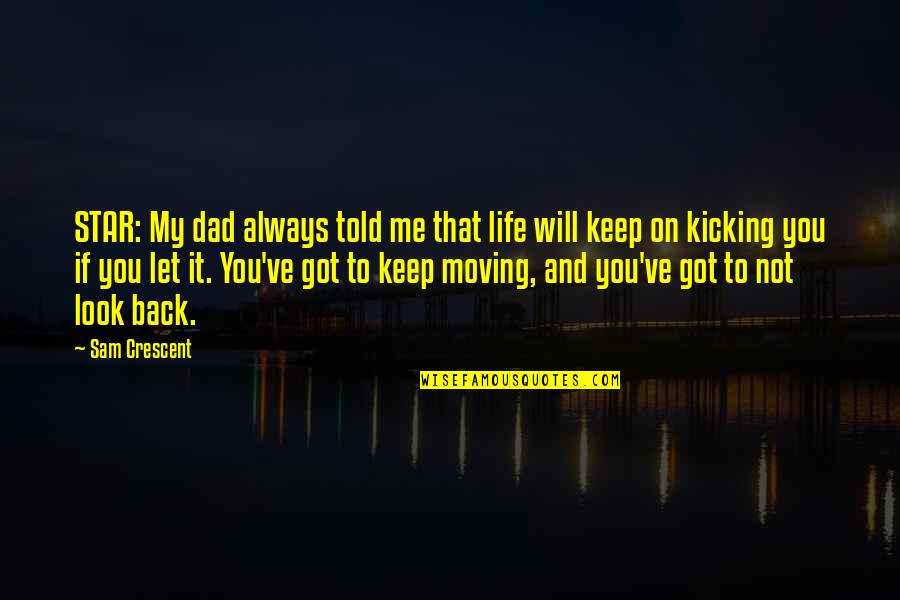 STAR: My dad always told me that life will keep on kicking you if you let it. You've got to keep moving, and you've got to not look back.

~ Sam Crescent

WISEFAMOUSQUOTES.COM